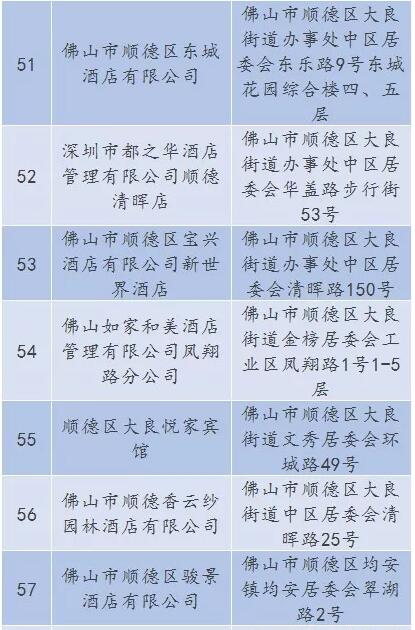 | | | |
|---|---|---|
| 51 | 佛山市顺德区东城酒店有限公司 | 佛山市顺德区大良街道办事处中区居委会东乐路9号东城花园综合楼四、五层 |
| 52 | 深圳市都之华酒店管理有限公司顺德清晖店 | 佛山市顺德区大良街道办事处中区居委会华盖路步行街53号 |
| 53 | 佛山市顺德区宝兴酒店有限公司新世界酒店 | 佛山市顺德区大良街道办事处中区居委会清晖路150号 |
| 54 | 佛山如家和美酒店管理有限公司凤翔路分公司 | 佛山市顺德区大良街道金榜居委会工业区凤翔路1号1-5层 |
| 55 | 顺德区大良悦家宾馆 | 佛山市顺德区大良街道文秀居委会环城路49号 |
| 56 | 佛山市顺德香云纱园林酒店有限公司 | 佛山市顺德区大良街道中区居委会清晖路25号 |
| 57 | 佛山市顺德区骏景酒店有限公司 | 佛山市顺德区均安镇均安居委会翠湖路2号 |